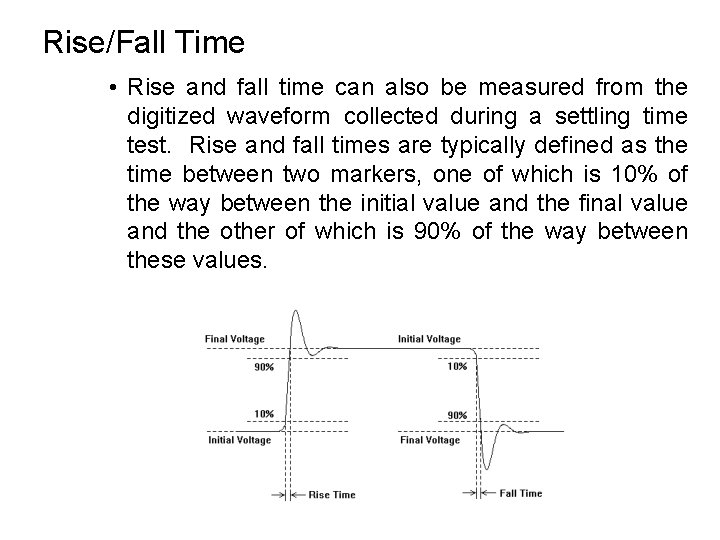 Rise/Fall Time

• Rise and fall time can also be measured from the digitized waveform collected during a settling time test. Rise and fall times are typically defined as the time between two markers, one of which is 10% of the way between the initial value and the final value and the other of which is 90% of the way between these values.

Final Voltage
90%
10%
Initial Voltage
Rise Time
Initial Voltage
10%
90%
Final Voltage
Fall Time